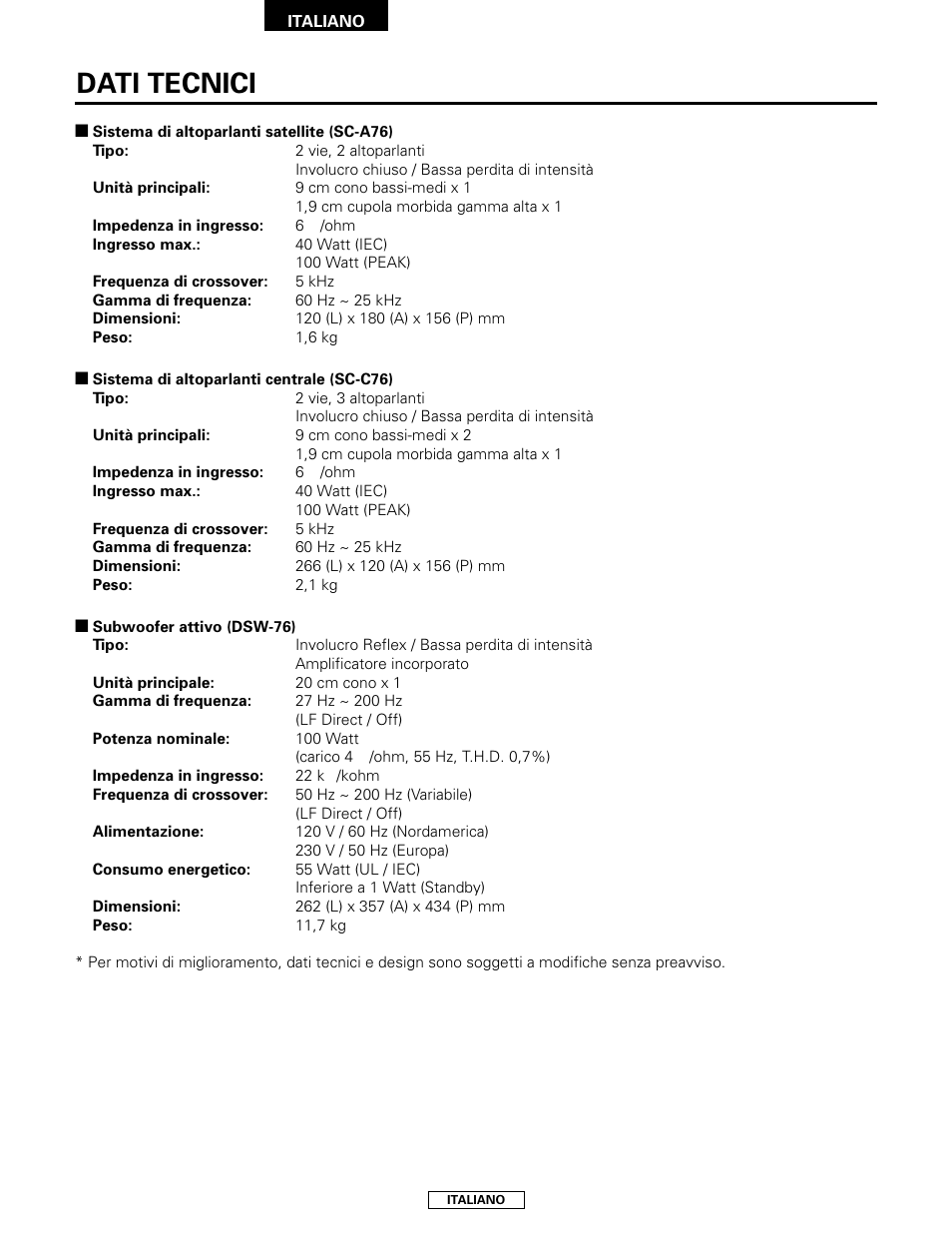 ITALIANO

DATI TECNICI

■ Sistema di altoparlanti satellite (SC-A76)
Tipo: 2 vie, 2 altoparlanti
Involucro chiuso / Bassa perdita di intensità
Unità principali: 9 cm cono bassi-medi x 1
1,9 cm cupola morbida gamma alta x 1
Impedenza in ingresso: 6 /ohm
Ingresso max.: 40 Watt (IEC)
100 Watt (PEAK)
Frequenza di crossover: 5 kHz
Gamma di frequenza: 60 Hz ~ 25 kHz
Dimensioni: 120 (L) x 180 (A) x 156 (P) mm
Peso: 1,6 kg

■ Sistema di altoparlanti centrale (SC-C76)
Tipo: 2 vie, 3 altoparlanti
Involucro chiuso / Bassa perdita di intensità
Unità principali: 9 cm cono bassi-medi x 2
1,9 cm cupola morbida gamma alta x 1
Impedenza in ingresso: 6 /ohm
Ingresso max.: 40 Watt (IEC)
100 Watt (PEAK)
Frequenza di crossover: 5 kHz
Gamma di frequenza: 60 Hz ~ 25 kHz
Dimensioni: 266 (L) x 120 (A) x 156 (P) mm
Peso: 2,1 kg

■ Subwoofer attivo (DSW-76)
Tipo: Involucro Reflex / Bassa perdita di intensità
Amplificatore incorporato
Unità principale: 20 cm cono x 1
Gamma di frequenza: 27 Hz ~ 200 Hz
(LF Direct / Off)
Potenza nominale: 100 Watt
(carico 4 /ohm, 55 Hz, T.H.D. 0,7%)
Impedenza in ingresso: 22 k /kohm
Frequenza di crossover: 50 Hz ~ 200 Hz (Variabile)
(LF Direct / Off)
Alimentazione: 120 V / 60 Hz (Nordamerica)
230 V / 50 Hz (Europa)
Consumo energetico: 55 Watt (UL / IEC)
Inferiore a 1 Watt (Standby)
Dimensioni: 262 (L) x 357 (A) x 434 (P) mm
Peso: 11,7 kg

* Per motivi di miglioramento, dati tecnici e design sono soggetti a modifiche senza preavviso.

ITALIANO